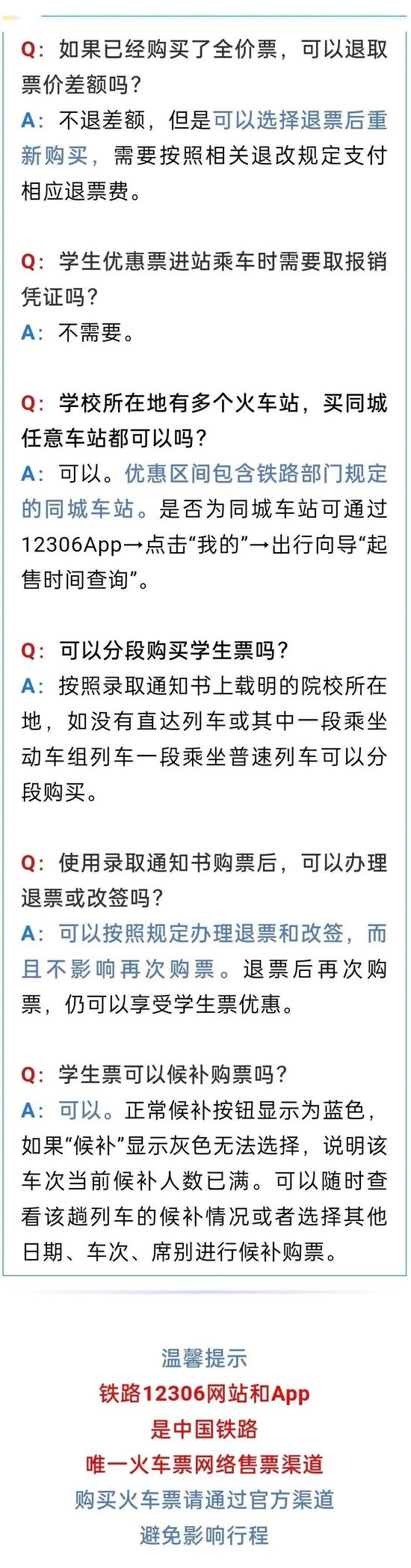 Q：如果已经购买了全价票，可以退取票价差额吗？

A：不退差额，但是可以选择退票后重新购买，需要按照相关退改规定支付相应退票费。

Q：学生优惠票进站乘车时需要取报销凭证吗？

A：不需要。

Q：学校所在地有多个火车站，买同城任意车站都可以吗？

A：可以。优惠区间包含铁路部门规定的同城车站。是否为同城车站可通过12306App→点击“我的”→出行向导“起售时间查询”。

Q：可以分段购买学生票吗？

A：按照录取通知书上载明的院校所在地，如没有直达列车或其中一段乘坐动车组列车一段乘坐普速列车可以分段购买。

Q：使用录取通知书购票后，可以办理退票或改签吗？

A：可以按照规定办理退票和改签，而且不影响再次购票。退票后再次购票，仍可以享受学生票优惠。

Q：学生票可以候补购票吗？

A：可以。正常候补按钮显示为蓝色，如果“候补”显示灰色无法选择，说明该车次当前候补人数已满。可以随时查看该趟列车的候补情况或者选择其他日期、车次、席别进行候补购票。

温馨提示
铁路12306网站和App
是中国铁路
唯一火车票网络售票渠道
购买火车票请通过官方渠道
避免影响行程